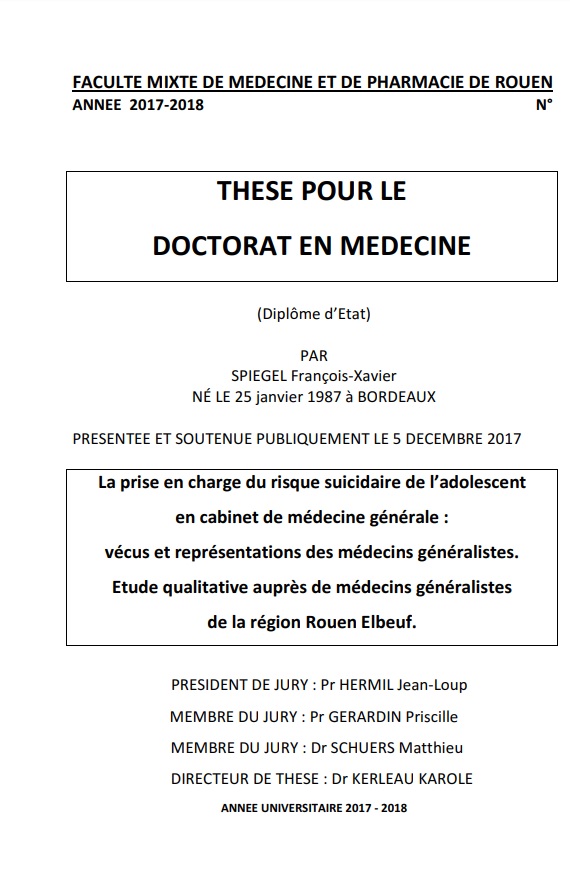 FACULTE MIXTE DE MEDECINE ET DE PHARMACIE DE ROUEN
ANNEE 2017-2018 N°

THESE POUR LE

DOCTORAT EN MEDECINE

(Diplôme d'Etat)

PAR
SPIEGEL François-Xavier
NÉ LE 25 janvier 1987 à BORDEAUX

PRESENTEE ET SOUTENUE PUBLIQUEMENT LE 5 DECEMBRE 2017

La prise en charge du risque suicidaire de l'adolescent en cabinet de médecine générale : vécus et représentations des médecins généralistes. Etude qualitative auprès de médecins généralistes de la région Rouen Elbeuf.

PRESIDENT DE JURY : Pr HERMIL Jean-Loup
MEMBRE DU JURY : Pr GERARDIN Priscille
MEMBRE DU JURY : Dr SCHUERS Matthieu
DIRECTEUR DE THESE : Dr KERLEAU KAROLE

ANNEE UNIVERSITAIRE 2017 - 2018